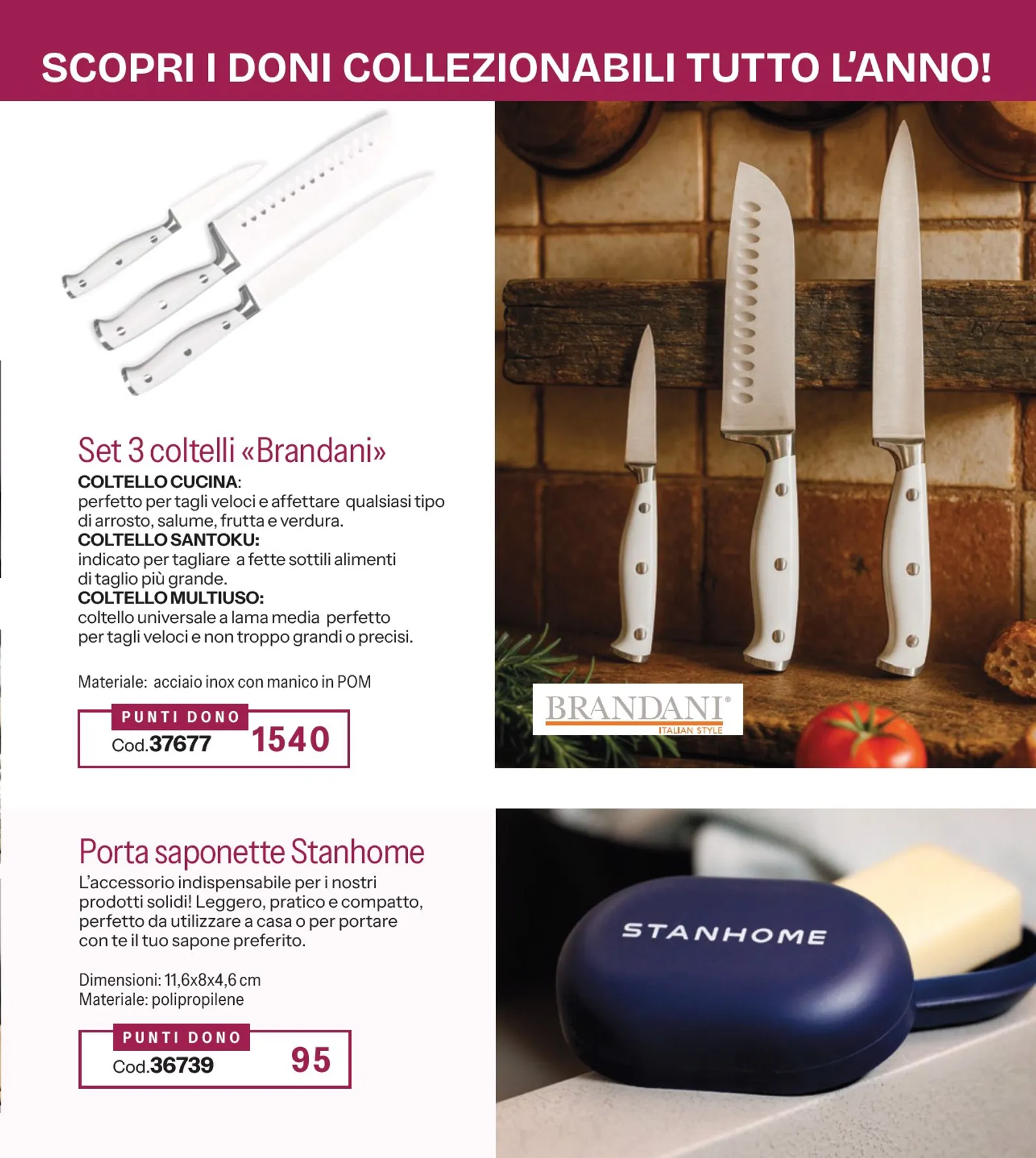 SCOPRI I DONI COLLEZIONABILI TUTTO L'ANNO!

Set 3 coltelli «Brandani»

COLTELLO CUCINA:
perfetto per tagli veloci e affettare qualsiasi tipo di arrosto, salume, frutta e verdura.
COLTELLO SANTOKU:
indicato per tagliare a fette sottili alimenti di taglio più grande.
COLTELLO MULTIUSO:
coltello universale a lama media perfetto per tagli veloci e non troppo grandi o precisi.

Materiale: acciaio inox con manico in POM

PUNTI DONO
Cod.37677 1540

BRANDANI®
ITALIAN STYLE

Porta saponette Stanhome

L'accessorio indispensabile per i nostri prodotti solidi! Leggero, pratico e compatto, perfetto da utilizzare a casa o per portare con te il tuo sapone preferito.

Dimensioni: 11,6x8x4,6 cm
Materiale: polipropilene

PUNTI DONO
Cod.36739 95

STANHOME